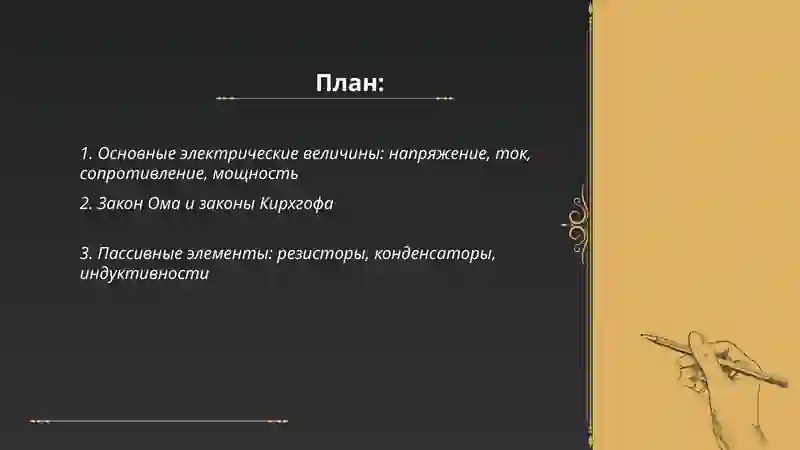 План:

1. Основные электрические величины: напряжение, ток, сопротивление, мощность

2. Закон Ома и законы Кирхгофа

3. Пассивные элементы: резисторы, конденсаторы, индуктивности